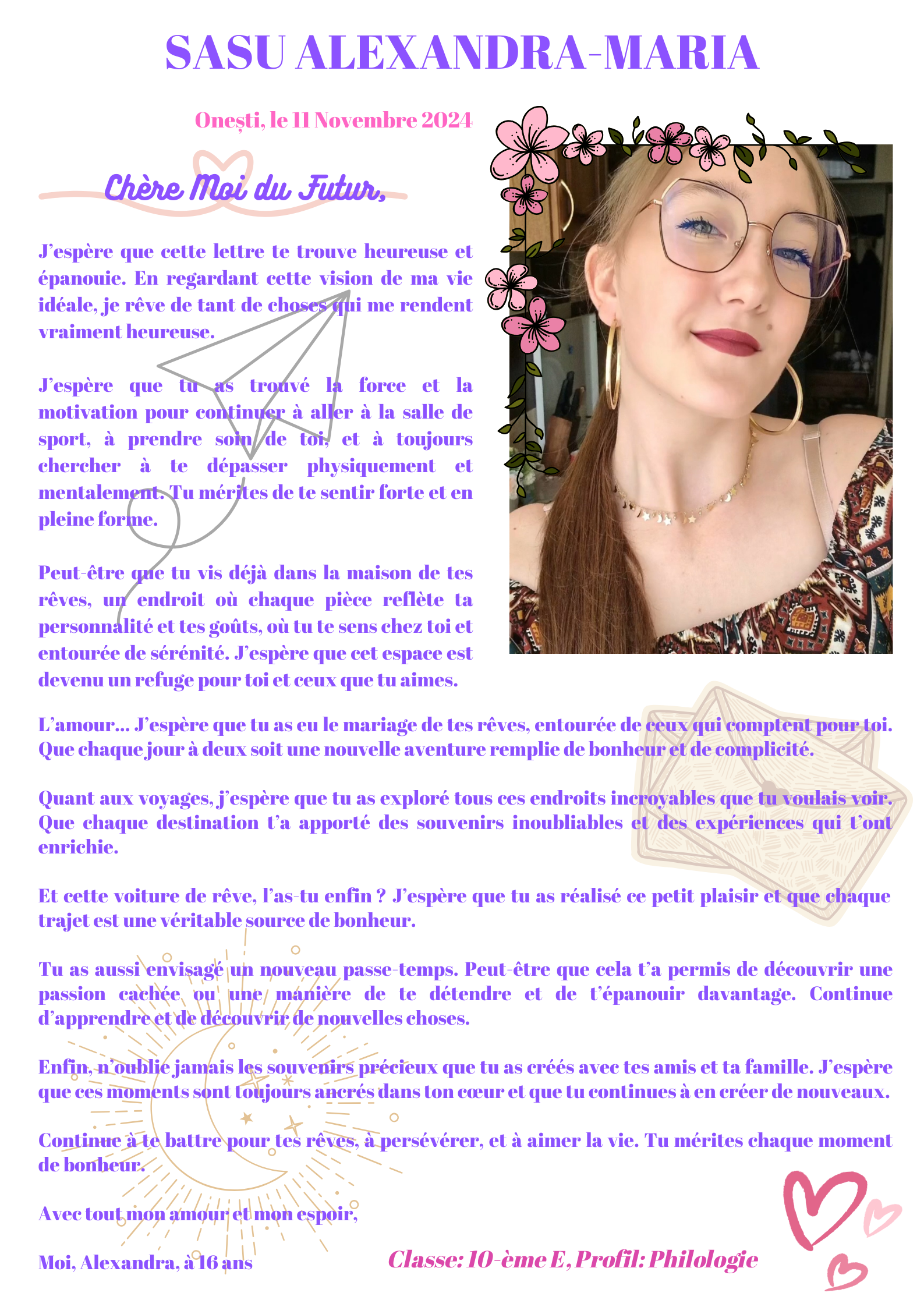 SASU ALEXANDRA-MARIA

Onești, le 11 Novembre 2024

Chère Moi du Futur,

J'espère que cette lettre te trouve heureuse et épanouie. En regardant cette vision de ma vie idéale, je rêve de tant de choses qui me rendent vraiment heureuse.

J'espère que tu as trouvé la force et la motivation pour continuer à aller à la salle de sport, à prendre soin de toi, et à toujours chercher à te dépasser physiquement et mentalement. Tu mérites de te sentir forte et en pleine forme.

Peut-être que tu vis déjà dans la maison de tes rêves, un endroit où chaque pièce reflète ta personnalité et tes goûts, où tu te sens chez toi et entourée de sérénité. J'espère que cet espace est devenu un refuge pour toi et ceux que tu aimes.

L'amour... J'espère que tu as eu le mariage de tes rêves, entourée de ceux qui comptent pour toi. Que chaque jour à deux soit une nouvelle aventure remplie de bonheur et de complicité.

Quant aux voyages, j'espère que tu as exploré tous ces endroits incroyables que tu voulais voir. Que chaque destination t'a apporté des souvenirs inoubliables et des expériences qui t'ont enrichie.

Et cette voiture de rêve, l'as-tu enfin ? J'espère que tu as réalisé ce petit plaisir et que chaque trajet est une véritable source de bonheur.

Tu as aussi envisagé un nouveau passe-temps. Peut-être que cela t'a permis de découvrir une passion cachée ou une manière de te détendre et de t'épanouir davantage. Continue d'apprendre et de découvrir de nouvelles choses.

Enfin, n'oublie jamais les souvenirs précieux que tu as créés avec tes amis et ta famille. J'espère que ces moments sont toujours ancrés dans ton cœur et que tu continues à en créer de nouveaux.

Continue à te battre pour tes rêves, à persévérer, et à aimer la vie. Tu mérites chaque moment de bonheur.

Avec tout mon amour et mon espoir,

Moi, Alexandra, à 16 ans

Classe: 10-ème E, Profil: Philologie